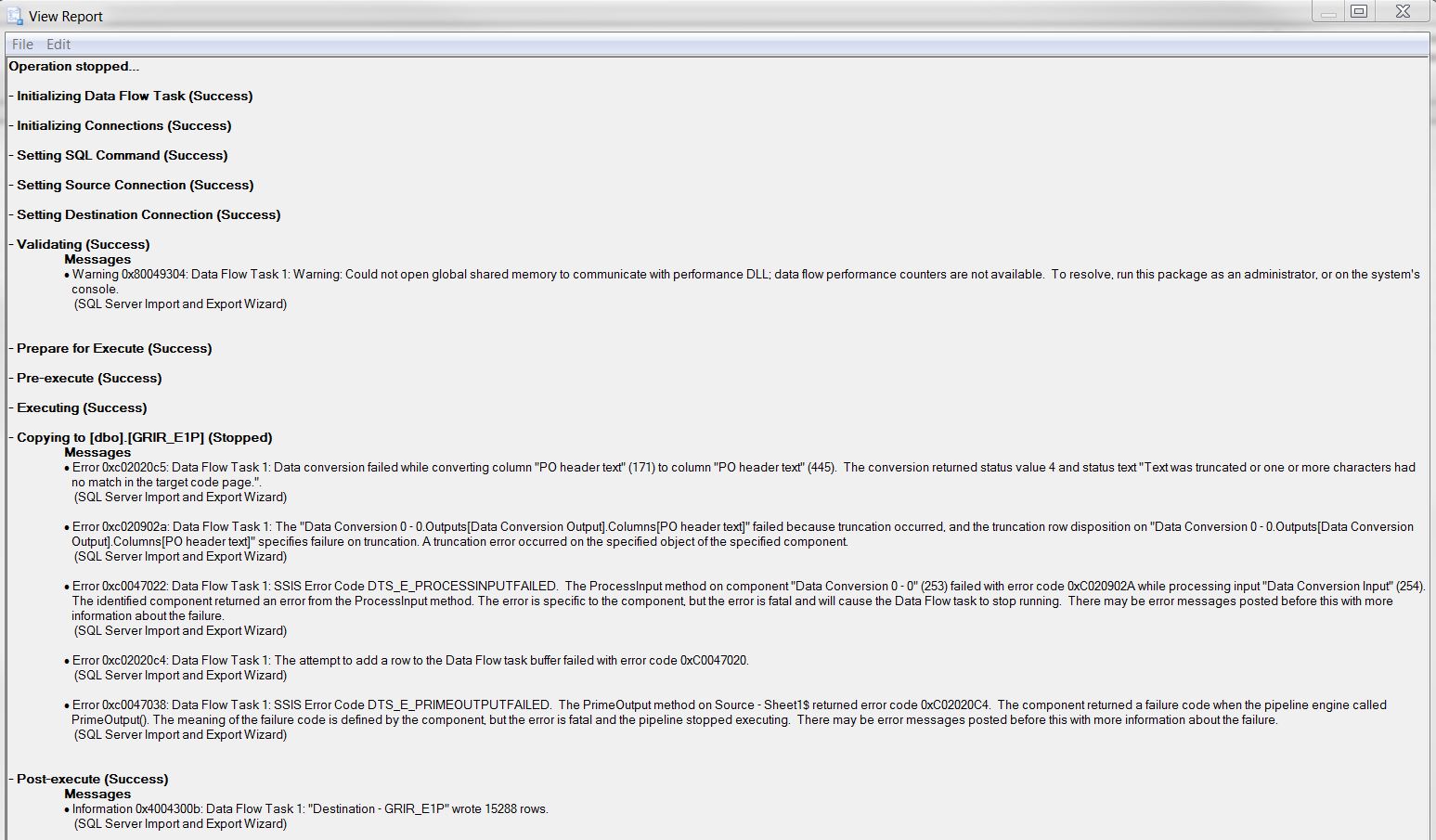 View Report

File Edit

Operation stopped...

- Initializing Data Flow Task (Success)

- Initializing Connections (Success)

- Setting SQL Command (Success)

- Setting Source Connection (Success)

- Setting Destination Connection (Success)

- Validating (Success)
Messages
• Warning 0x80049304: Data Flow Task 1: Warning: Could not open global shared memory to communicate with performance DLL; data flow performance counters are not available. To resolve, run this package as an administrator, or on the system's console.
(SQL Server Import and Export Wizard)

- Prepare for Execute (Success)

- Pre-execute (Success)

- Executing (Success)

- Copying to [dbo].[GRIR_E1P] (Stopped)
Messages
• Error 0xc02020c5: Data Flow Task 1: Data conversion failed while converting column "PO header text" (171) to column "PO header text" (445). The conversion returned status value 4 and status text "Text was truncated or one or more characters had no match in the target code page.".
(SQL Server Import and Export Wizard)

• Error 0xc020902a: Data Flow Task 1: The "Data Conversion 0 - 0.Outputs[Data Conversion Output].Columns[PO header text]" failed because truncation occurred, and the truncation row disposition on "Data Conversion 0 - 0.Outputs[Data Conversion Output].Columns[PO header text]" specifies failure on truncation. A truncation error occurred on the specified object of the specified component.
(SQL Server Import and Export Wizard)

• Error 0xc0047022: Data Flow Task 1: SSIS Error Code DTS_E_PROCESSINPUTFAILED. The ProcessInput method on component "Data Conversion 0 - 0" (253) failed with error code 0xC020902A while processing input "Data Conversion Input" (254). The identified component returned an error from the ProcessInput method. The error is specific to the component, but the error is fatal and will cause the Data Flow task to stop running. There may be error messages posted before this with more information about the failure.
(SQL Server Import and Export Wizard)

• Error 0xc02020c4: Data Flow Task 1: The attempt to add a row to the Data Flow task buffer failed with error code 0xC0047020.
(SQL Server Import and Export Wizard)

• Error 0xc0047038: Data Flow Task 1: SSIS Error Code DTS_E_PRIMEOUTPUTFAILED. The PrimeOutput method on Source - Sheet1$ returned error code 0xC02020C4. The component returned a failure code when the pipeline engine called PrimeOutput(). The meaning of the failure code is defined by the component, but the error is fatal and the pipeline stopped executing. There may be error messages posted before this with more information about the failure.
(SQL Server Import and Export Wizard)

- Post-execute (Success)
Messages
• Information 0x4004300b: Data Flow Task 1: "Destination - GRIR_E1P" wrote 15288 rows.
(SQL Server Import and Export Wizard)